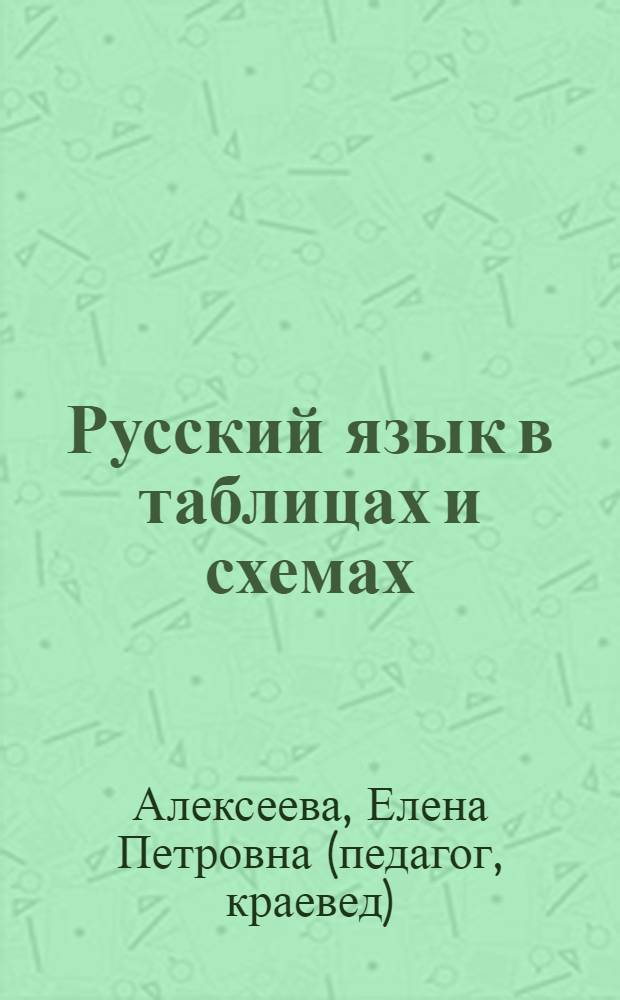 Русский язык в таблицах и схемах

Алексеева, Елена Петровна (педагог, краевед)